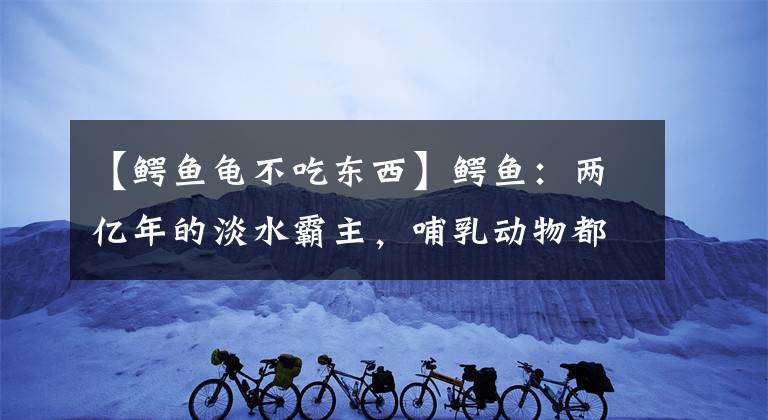 【鳄鱼龟不吃东西】鳄鱼：两亿年的淡水霸主，哺乳动物都